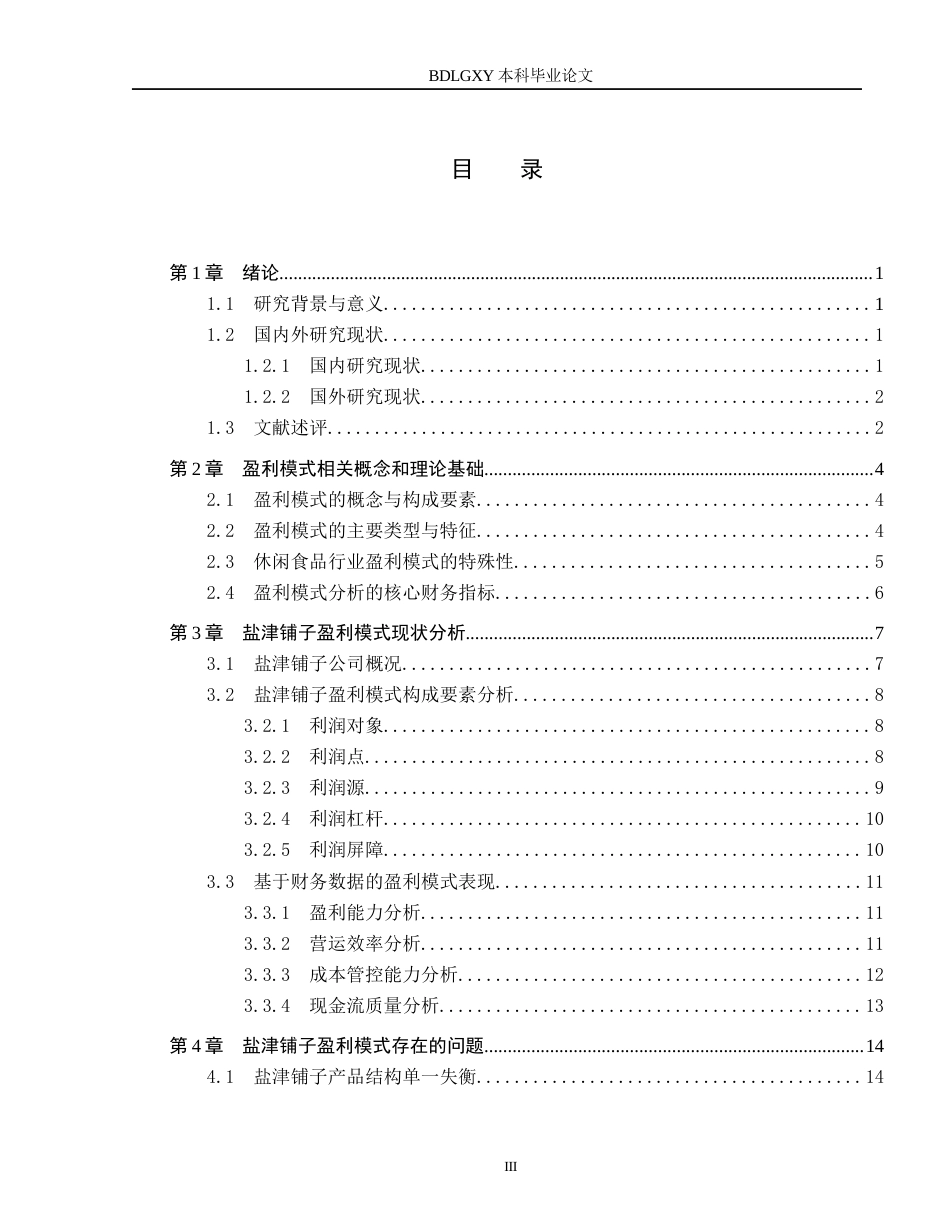 BDLGXY本科毕业论文

目 录

第1章 绪论 1
1.1 研究背景与意义 1
1.2 国内外研究现状 1
1.2.1 国内研究现状 1
1.2.2 国外研究现状 2
1.3 文献述评 2

第2章 盈利模式相关概念和理论基础 4
2.1 盈利模式的概念与构成要素 4
2.2 盈利模式的主要类型与特征 4
2.3 休闲食品行业盈利模式的特殊性 5
2.4 盈利模式分析的核心财务指标 6

第3章 盐津铺子盈利模式现状分析 7
3.1 盐津铺子公司概况 7
3.2 盐津铺子盈利模式构成要素分析 8
3.2.1 利润对象 8
3.2.2 利润点 8
3.2.3 利润源 9
3.2.4 利润杠杆 10
3.2.5 利润屏障 10
3.3 基于财务数据的盈利模式表现 11
3.3.1 盈利能力分析 11
3.3.2 营运效率分析 11
3.3.3 成本管控能力分析 12
3.3.4 现金流质量分析 13

第4章 盐津铺子盈利模式存在的问题 14
4.1 盐津铺子产品结构单一失衡 14

III